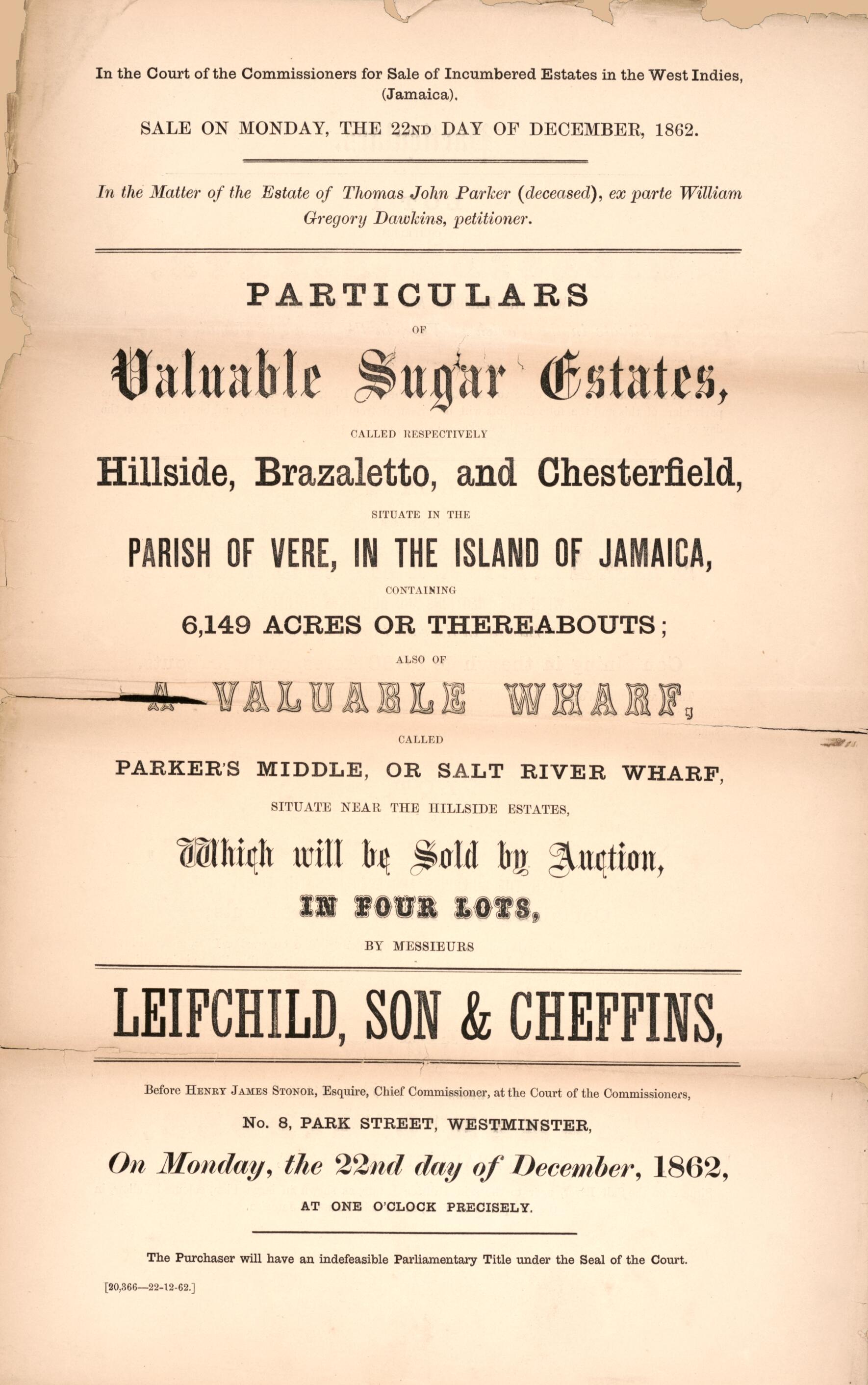 In the Court of the Commissioners for Sale of Incumbered Estates in the West Indies, (Jamaica).

SALE ON MONDAY, THE 22ND DAY OF DECEMBER, 1862.

In the Matter of the Estate of Thomas John Parker (deceased), ex parte William Gregory Dawkins, petitioner.

PARTICULARS

OF

Valuable Sugar Estates,

CALLED RESPECTIVELY

Hillside, Brazaletto, and Chesterfield,

SITUATE IN THE

PARISH OF VERE, IN THE ISLAND OF JAMAICA,

CONTAINING

6,149 ACRES OR THEREABOUTS;

ALSO OF

A VALUABLE WHARF,

CALLED

PARKER'S MIDDLE, OR SALT RIVER WHARF,

SITUATE NEAR THE HILLSIDE ESTATES,

Which will be Sold by Auction,

IN FOUR LOTS,

BY MESSIEURS

LEIFCHILD, SON & CHEFFINS,

Before HENRY JAMES STONOR, Esquire, Chief Commissioner, at the Court of the Commissioners,

No. 8, PARK STREET, WESTMINSTER,

On Monday, the 22nd day of December, 1862,

AT ONE O'CLOCK PRECISELY.

The Purchaser will have an indefeasible Parliamentary Title under the Seal of the Court.

[20,366—22-12-62.]